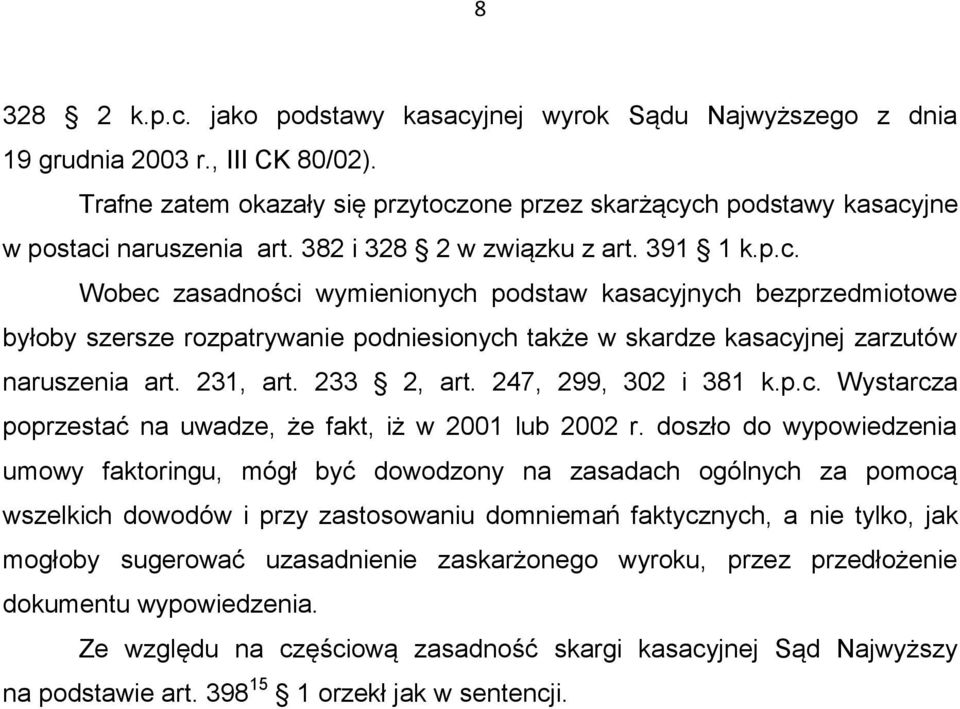 8

328 § 2 k.p.c. jako podstawy kasacyjnej wyrok Sądu Najwyższego z dnia 19 grudnia 2003 r., III CK 80/02).

Trafne zatem okazały się przytoczone przez skarżących podstawy kasacyjne w postaci naruszenia art. 382 i 328 § 2 w związku z art. 391 § 1 k.p.c.

Wobec zasadności wymienionych podstaw kasacyjnych bezprzedmiotowe byłoby szersze rozpatrywanie podniesionych także w skardze kasacyjnej zarzutów naruszenia art. 231, art. 233 § 2, art. 247, 299, 302 i 381 k.p.c. Wystarcza poprzestać na uwadze, że fakt, iż w 2001 lub 2002 r. doszło do wypowiedzenia umowy faktoringu, mógł być dowodzony na zasadach ogólnych za pomocą wszelkich dowodów i przy zastosowaniu domniemań faktycznych, a nie tylko, jak mogłoby sugerować uzasadnienie zaskarżonego wyroku, przez przedłożenie dokumentu wypowiedzenia.

Ze względu na częściową zasadność skargi kasacyjnej Sąd Najwyższy na podstawie art. $398^{15}$ § 1 orzekł jak w sentencji.